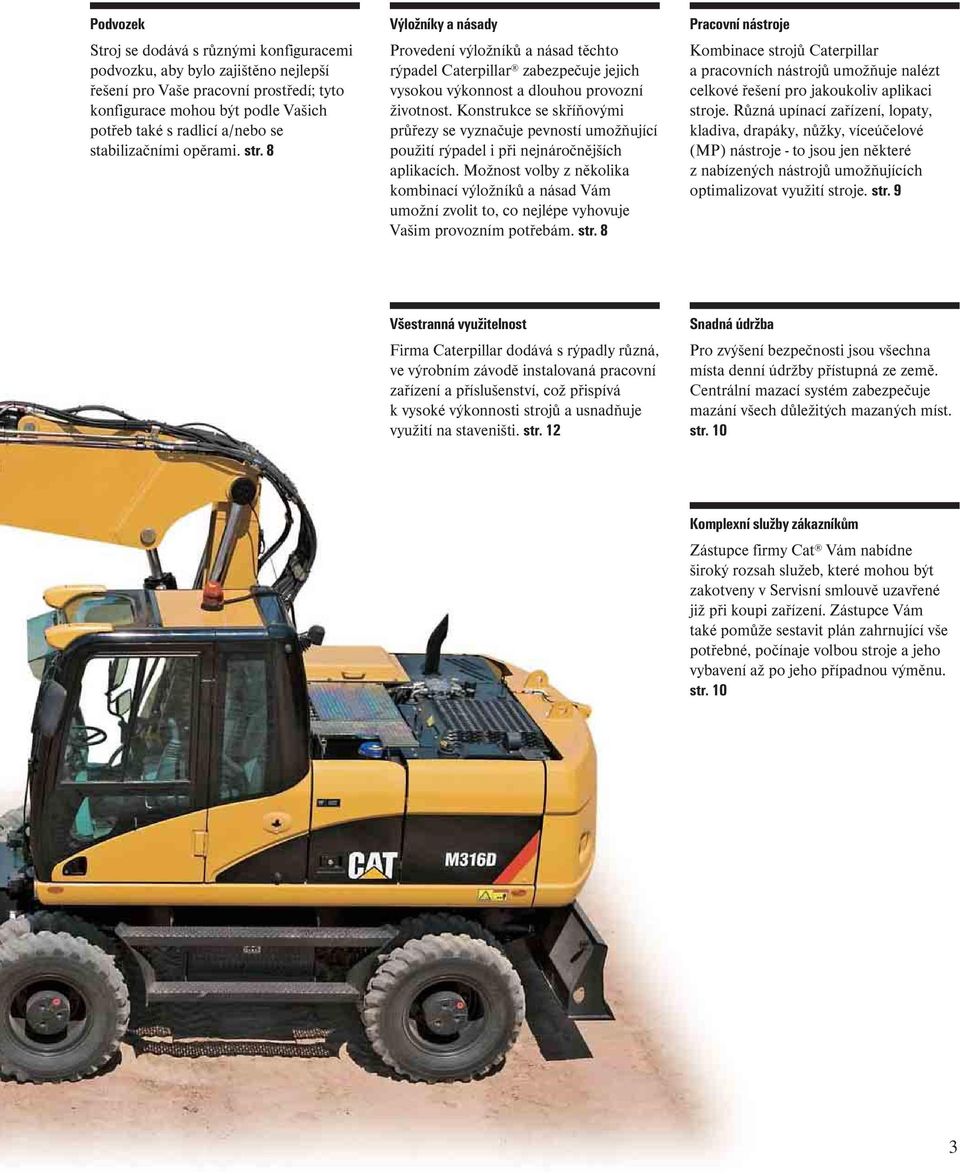 Podvozek

Stroj se dodává s různými konfiguracemi podvozku, aby bylo zajištěno nejlepší řešení pro Vaše pracovní prostředí; tyto konfigurace mohou být podle Vašich potřeb také s radlicí a/nebo se stabilizačními opěrami. str. 8

Výložníky a násady

Provedení výložníků a násad těchto rýpadel Caterpillar® zabezpečuje jejich vysokou výkonnost a dlouhou provozní životnost. Konstrukce se skříňovými průřezy se vyznačuje pevností umožňující použití rýpadel i při nejnáročnějších aplikacích. Možnost volby z několika kombinací výložníků a násad Vám umožní zvolit to, co nejlépe vyhovuje Vašim provozním potřebám. str. 8

Pracovní nástroje

Kombinace strojů Caterpillar a pracovních nástrojů umožňuje nalézt celkové řešení pro jakoukoliv aplikaci stroje. Různá upínací zařízení, lopaty, kladiva, drapáky, nůžky, víceúčelové (MP) nástroje - to jsou jen některé z nabízených nástrojů umožňujících optimalizovat využití stroje. str. 9

Všestranná využitelnost

Firma Caterpillar dodává s rýpadly různá, ve výrobním závodě instalovaná pracovní zařízení a příslušenství, což přispívá k vysoké výkonnosti strojů a usnadňuje využití na staveništi. str. 12

Snadná údržba

Pro zvýšení bezpečnosti jsou všechna místa denní údržby přístupná ze země. Centrální mazací systém zabezpečuje mazání všech důležitých mazaných míst. str. 10

Komplexní služby zákazníkům

Zástupce firmy Cat® Vám nabídne široký rozsah služeb, které mohou být zakotveny v Servisní smlouvě uzavřené již při koupi zařízení. Zástupce Vám také pomůže sestavit plán zahrnující vše potřebné, počínaje volbou stroje a jeho vybavení až po jeho případnou výměnu. str. 10

CAT
M316D

3